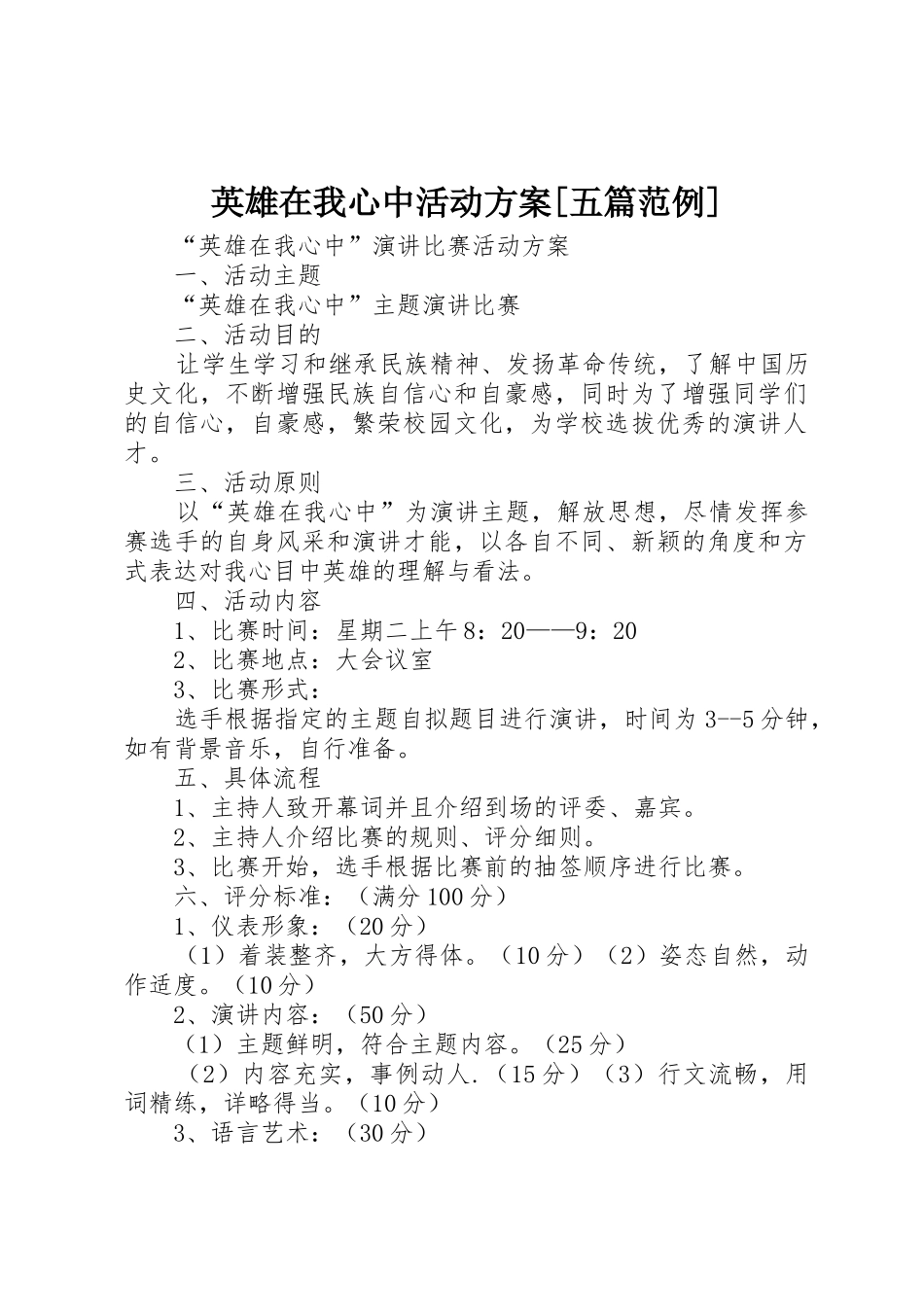 英雄在我心中活动方案[五篇范例]

“英雄在我心中”演讲比赛活动方案

一、活动主题

“英雄在我心中”主题演讲比赛

二、活动目的

让学生学习和继承民族精神、发扬革命传统，了解中国历史文化，不断增强民族自信心和自豪感，同时为了增强同学们的自信心，自豪感，繁荣校园文化，为学校选拔优秀的演讲人才。

三、活动原则

以“英雄在我心中”为演讲主题，解放思想，尽情发挥参赛选手的自身风采和演讲才能，以各自不同、新颖的角度和方式表达对我心目中英雄的理解与看法。

四、活动内容

1、比赛时间：星期二上午8：20——9：20

2、比赛地点：大会议室

3、比赛形式：

选手根据指定的主题自拟题目进行演讲，时间为3--5分钟，如有背景音乐，自行准备。

五、具体流程

1、主持人致开幕词并且介绍到场的评委、嘉宾。

2、主持人介绍比赛的规则、评分细则。

3、比赛开始，选手根据比赛前的抽签顺序进行比赛。

六、评分标准：（满分100分）

1、仪表形象：（20分）

（1）着装整齐，大方得体。（10分）（2）姿态自然，动作适度。（10分）

2、演讲内容：（50分）

（1）主题鲜明，符合主题内容。（25分）

（2）内容充实，事例动人.（15分）（3）行文流畅，用词精练，详略得当。（10分）

3、语言艺术：（30分）